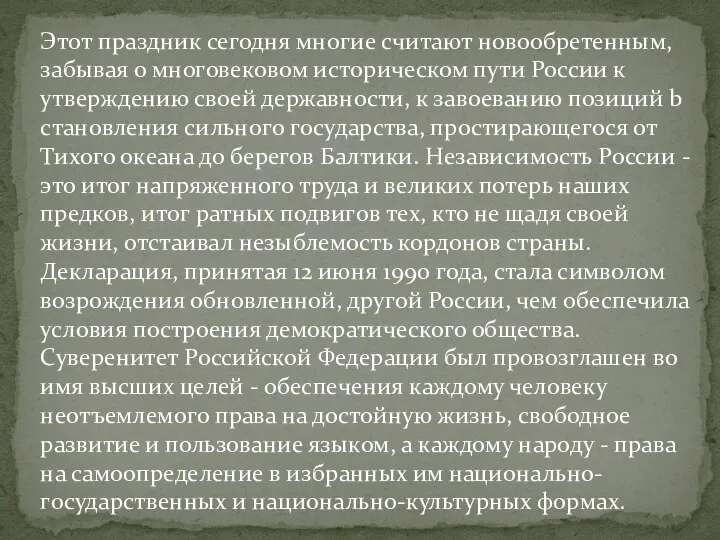 Этот праздник сегодня многие считают новообретенным, забывая о многовековом историческом пути России к утверждению своей державности, к завоеванию позиций Ь становления сильного государства, простирающегося от Тихого океана до берегов Балтики. Независимость России - это итог напряженного труда и великих потерь наших предков, итог ратных подвигов тех, кто не щадя своей жизни, отстаивал незыблемость кордонов страны. Декларация, принятая 12 июня 1990 года, стала символом возрождения обновленной, другой России, чем обеспечила условия построения демократического общества. Суверенитет Российской Федерации был провозглашен во имя высших целей - обеспечения каждому человеку неотъемлемого права на достойную жизнь, свободное развитие и пользование языком, а каждому народу - права на самоопределение в избранных им национально-государственных и национально-культурных формах.